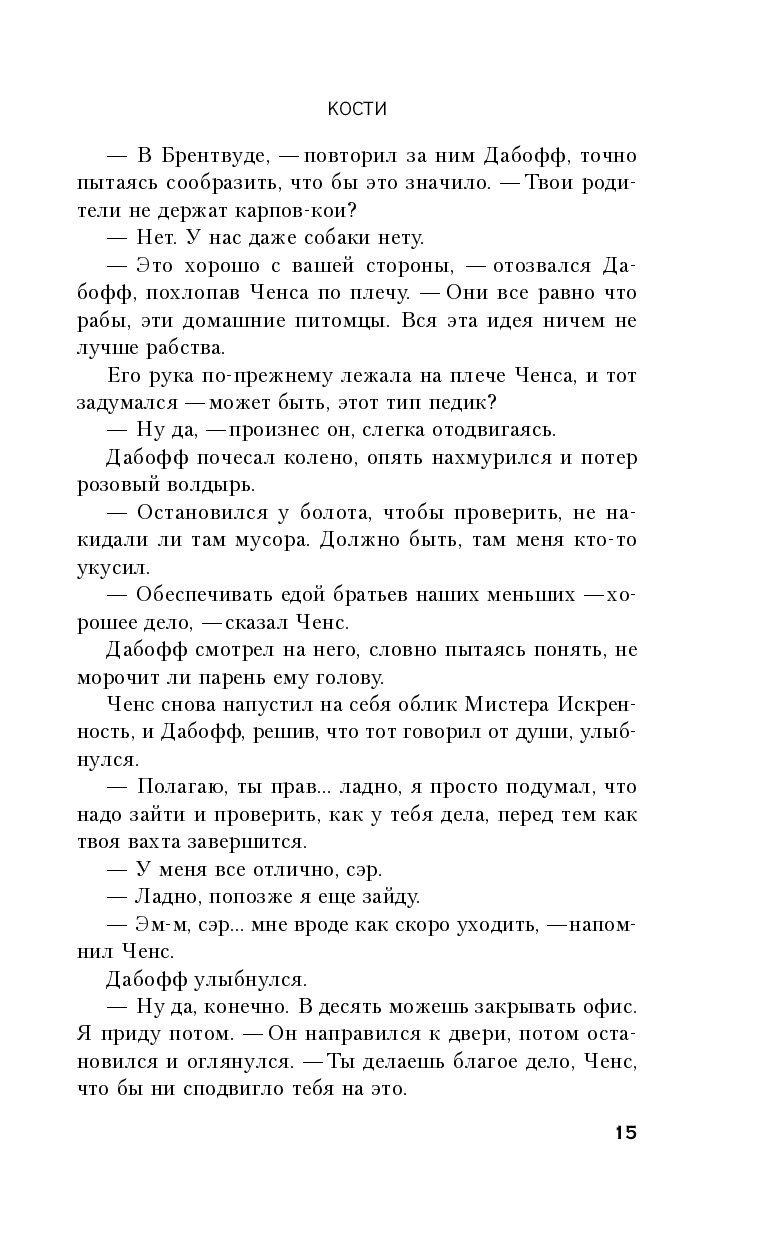 КОСТИ

— В Брентвуде, — повторил за ним Дабофф, точно пытаясь сообразить, что бы это значило. — Твои родители не держат карпов-кои?

— Нет. У нас даже собаки нету.

— Это хорошо с вашей стороны, — отозвался Дабофф, похлопав Ченса по плечу. — Они все равно что рабы, эти домашние питомцы. Вся эта идея ничем не лучше рабства.

Его рука по-прежнему лежала на плече Ченса, и тот задумался — может быть, этот тип педик?

— Ну да, — произнес он, слегка отодвигаясь.

Дабофф почесал колено, опять нахмурился и потер розовый волдырь.

— Остановился у болота, чтобы проверить, не накидали ли там мусора. Должно быть, там меня кто-то укусил.

— Обеспечивать едой братьев наших меньших — хорошее дело, — сказал Ченс.

Дабофф смотрел на него, словно пытаясь понять, не морочит ли парень ему голову.

Ченс снова напустил на себя облик Мистера Искренность, и Дабофф, решив, что тот говорил от души, улыбнулся.

— Полагаю, ты прав... ладно, я просто подумал, что надо зайти и проверить, как у тебя дела, перед тем как твоя вахта завершится.

— У меня все отлично, сэр.

— Ладно, попозже я еще зайду.

— Эм-м, сэр... мне вроде как скоро уходить, — напомнил Ченс.

Дабофф улыбнулся.

— Ну да, конечно. В десять можешь закрывать офис. Я приду потом. — Он направился к двери, потом остановился и оглянулся. — Ты делаешь благое дело, Ченс, что бы ни сподвигло тебя на это.

15